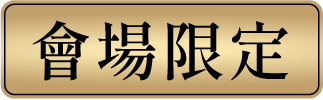 會場限定